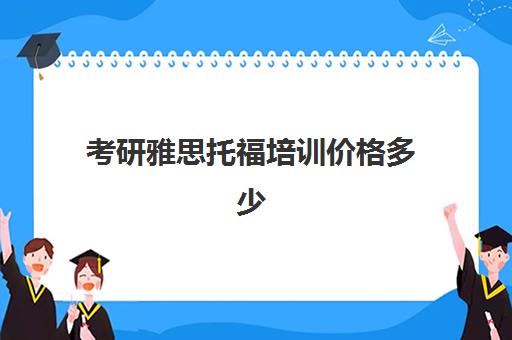 考研雅思托福培训价格多少